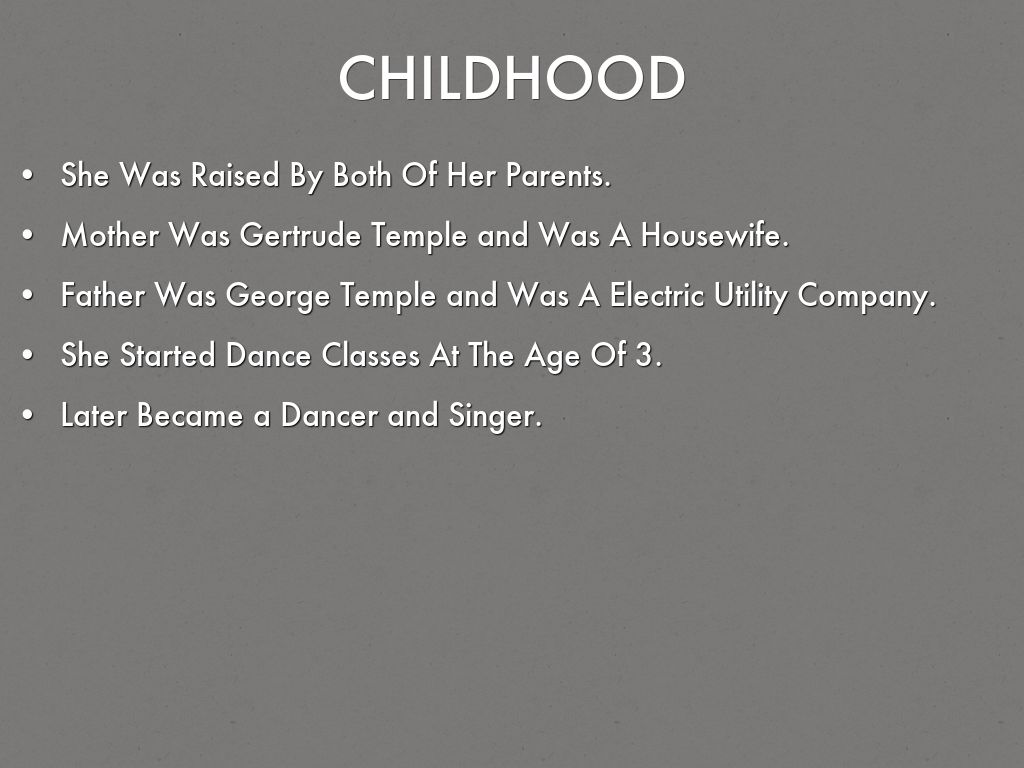 CHILDHOOD

• She Was Raised By Both Of Her Parents.
• Mother Was Gertrude Temple and Was A Housewife.
• Father Was George Temple and Was A Electric Utility Company.
• She Started Dance Classes At The Age Of 3.
• Later Became a Dancer and Singer.